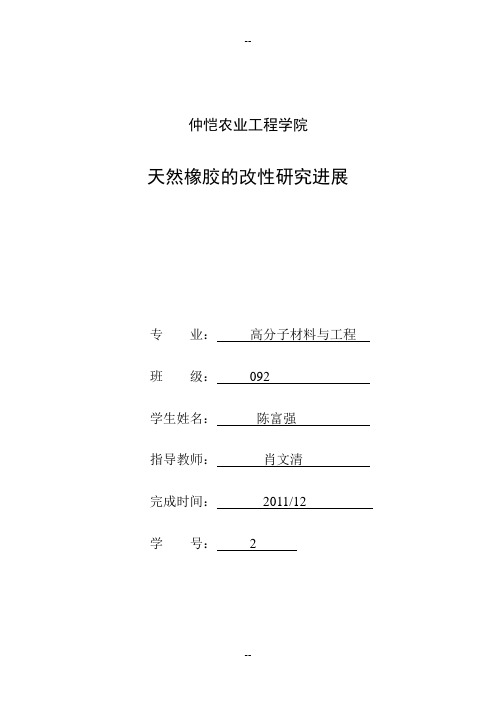 --

仲恺农业工程学院

天然橡胶的改性研究进展

专　　业：　高分子材料与工程

班　　级：　092

学生姓名：　陈富强

指导教师：　肖文清

完成时间：　2011/12

学　　号：　2

--